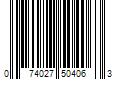 0 74027 50406 3